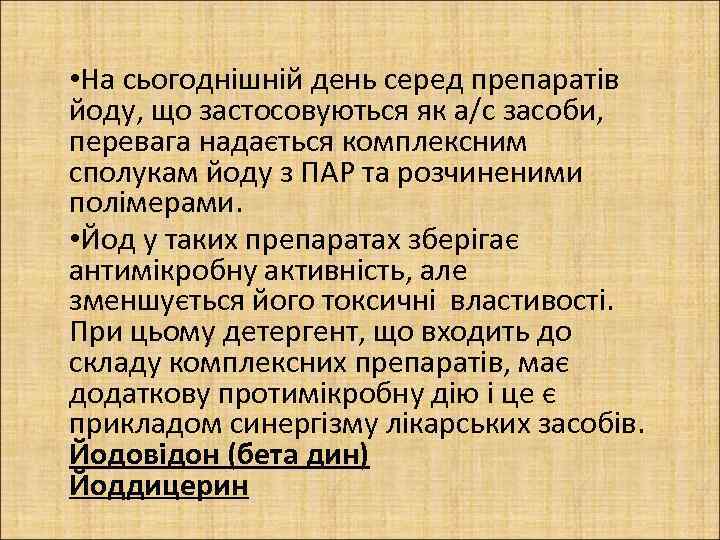 •На сьогоднішній день серед препаратів йоду, що застосовуються як а/с засоби, перевага надається комплексним сполукам йоду з ПАР та розчиненими полімерами.

•Йод у таких препаратах зберігає антимікробну активність, але зменшується його токсичні властивості. При цьому детергент, що входить до складу комплексних препаратів, має додаткову протимікробну дію і це є прикладом синергізму лікарських засобів.
Йодовідон (бета дин)
Йоддицерин